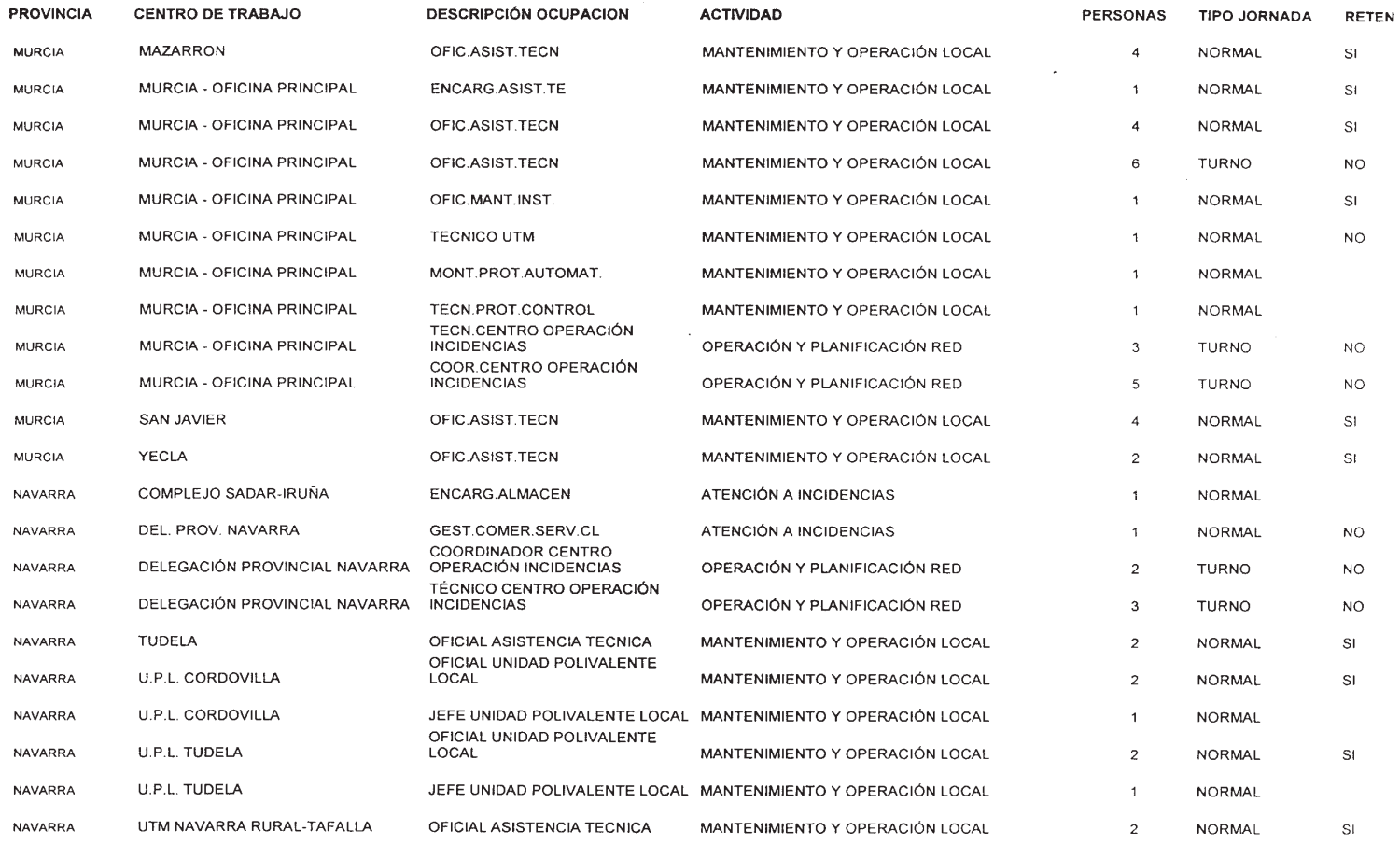 | PROVINCIA | CENTRO DE TRABAJO | DESCRIPCIÓN OCUPACION | ACTIVIDAD | PERSONAS | TIPO JORNADA | RETEN |
|---|---|---|---|---|---|---|
| MURCIA | MAZARRON | OFIC.ASIST.TECN | MANTENIMIENTO Y OPERACIÓN LOCAL | 4 | NORMAL | SI |
| MURCIA | MURCIA - OFICINA PRINCIPAL | ENCARG.ASIST.TE | MANTENIMIENTO Y OPERACIÓN LOCAL | 1 | NORMAL | SI |
| MURCIA | MURCIA - OFICINA PRINCIPAL | OFIC.ASIST.TECN | MANTENIMIENTO Y OPERACIÓN LOCAL | 4 | NORMAL | SI |
| MURCIA | MURCIA - OFICINA PRINCIPAL | OFIC.ASIST.TECN | MANTENIMIENTO Y OPERACIÓN LOCAL | 6 | TURNO | NO |
| MURCIA | MURCIA - OFICINA PRINCIPAL | OFIC.MANT.INST. | MANTENIMIENTO Y OPERACIÓN LOCAL | 1 | NORMAL | SI |
| MURCIA | MURCIA - OFICINA PRINCIPAL | TECNICO UTM | MANTENIMIENTO Y OPERACIÓN LOCAL | 1 | NORMAL | NO |
| MURCIA | MURCIA - OFICINA PRINCIPAL | MONT.PROT.AUTOMAT. | MANTENIMIENTO Y OPERACIÓN LOCAL | 1 | NORMAL | |
| MURCIA | MURCIA - OFICINA PRINCIPAL | TECN.PROT.CONTROL | MANTENIMIENTO Y OPERACIÓN LOCAL | 1 | NORMAL | |
| MURCIA | MURCIA - OFICINA PRINCIPAL | TECN.CENTRO OPERACIÓN INCIDENCIAS | OPERACIÓN Y PLANIFICACIÓN RED | 3 | TURNO | NO |
| MURCIA | MURCIA - OFICINA PRINCIPAL | COOR.CENTRO OPERACIÓN INCIDENCIAS | OPERACIÓN Y PLANIFICACIÓN RED | 5 | TURNO | NO |
| MURCIA | SAN JAVIER | OFIC.ASIST.TECN | MANTENIMIENTO Y OPERACIÓN LOCAL | 4 | NORMAL | SI |
| MURCIA | YECLA | OFIC.ASIST.TECN | MANTENIMIENTO Y OPERACIÓN LOCAL | 2 | NORMAL | SI |
| NAVARRA | COMPLEJO SADAR-IRUÑA | ENCARG.ALMACEN | ATENCIÓN A INCIDENCIAS | 1 | NORMAL | |
| NAVARRA | DEL. PROV. NAVARRA | GEST.COMER.SERV.CL | ATENCIÓN A INCIDENCIAS | 1 | NORMAL | NO |
| NAVARRA | DELEGACIÓN PROVINCIAL NAVARRA | COORDINADOR CENTRO OPERACIÓN INCIDENCIAS | OPERACIÓN Y PLANIFICACIÓN RED | 2 | TURNO | NO |
| NAVARRA | DELEGACIÓN PROVINCIAL NAVARRA | TÉCNICO CENTRO OPERACIÓN INCIDENCIAS | OPERACIÓN Y PLANIFICACIÓN RED | 3 | TURNO | NO |
| NAVARRA | TUDELA | OFICIAL ASISTENCIA TECNICA | MANTENIMIENTO Y OPERACIÓN LOCAL | 2 | NORMAL | SI |
| NAVARRA | U.P.L. CORDOVILLA | OFICIAL UNIDAD POLIVALENTE LOCAL | MANTENIMIENTO Y OPERACIÓN LOCAL | 2 | NORMAL | SI |
| NAVARRA | U.P.L. CORDOVILLA | JEFE UNIDAD POLIVALENTE LOCAL | MANTENIMIENTO Y OPERACIÓN LOCAL | 1 | NORMAL | |
| NAVARRA | U.P.L. TUDELA | OFICIAL UNIDAD POLIVALENTE LOCAL | MANTENIMIENTO Y OPERACIÓN LOCAL | 2 | NORMAL | SI |
| NAVARRA | U.P.L. TUDELA | JEFE UNIDAD POLIVALENTE LOCAL | MANTENIMIENTO Y OPERACIÓN LOCAL | 1 | NORMAL | |
| NAVARRA | UTM NAVARRA RURAL-TAFALLA | OFICIAL ASISTENCIA TECNICA | MANTENIMIENTO Y OPERACIÓN LOCAL | 2 | NORMAL | SI |